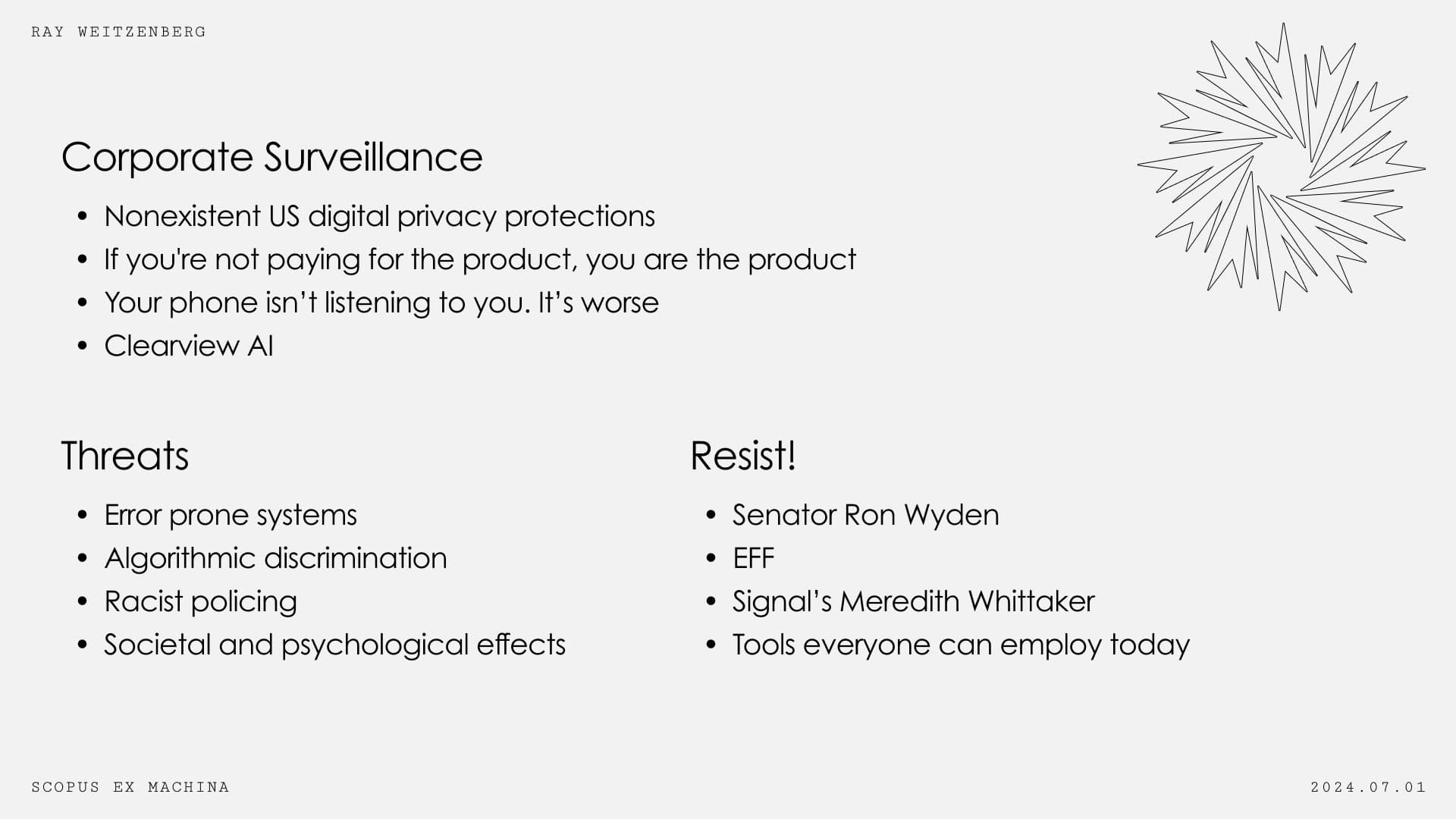 RAY WEITZENBERG

Corporate Surveillance

• Nonexistent US digital privacy protections
• If you're not paying for the product, you are the product
• Your phone isn't listening to you. It's worse
• Clearview AI

Threats

• Error prone systems
• Algorithmic discrimination
• Racist policing
• Societal and psychological effects

Resist!

• Senator Ron Wyden
• EFF
• Signal's Meredith Whittaker
• Tools everyone can employ today

SCOPUS EX MACHINA

2024.07.01